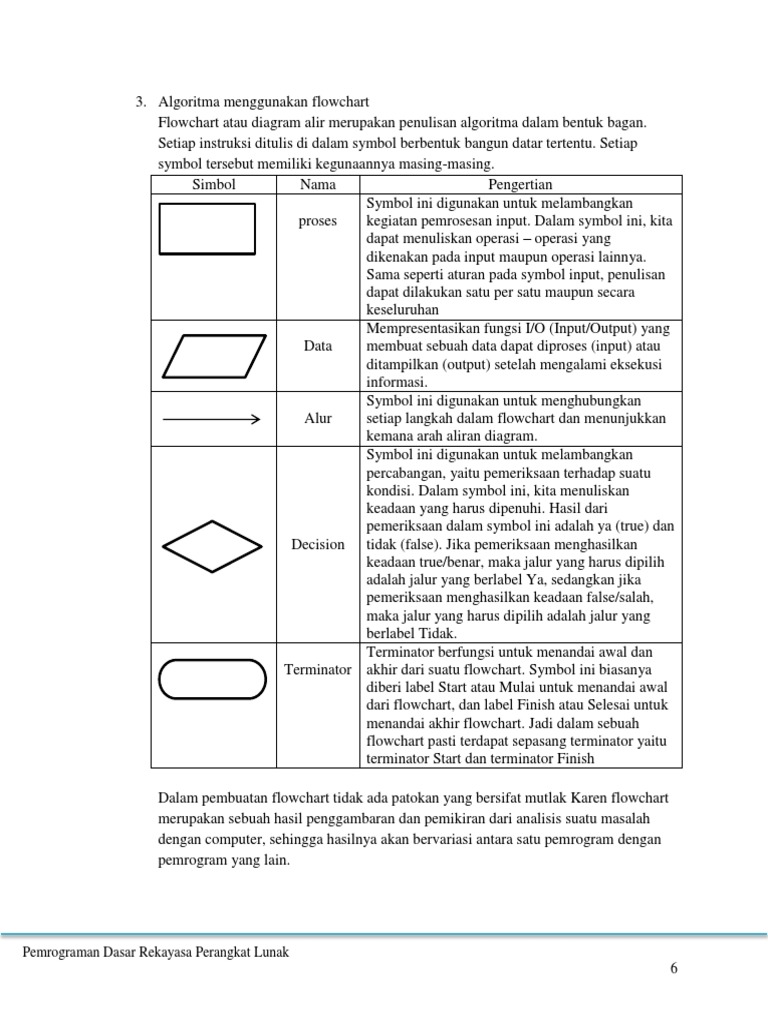 3. Algoritma menggunakan flowchart

Flowchart atau diagram alir merupakan penulisan algoritma dalam bentuk bagan. Setiap instruksi ditulis di dalam symbol berbentuk bangun datar tertentu. Setiap symbol tersebut memiliki kegunaannya masing-masing.

| Simbol | Nama | Pengertian |
|---|---|---|
| | proses | Symbol ini digunakan untuk melambangkan kegiatan pemrosesan input. Dalam symbol ini, kita dapat menuliskan operasi – operasi yang dikenakan pada input maupun operasi lainnya. Sama seperti aturan pada symbol input, penulisan dapat dilakukan satu per satu maupun secara keseluruhan |
| | Data | Mempresentasikan fungsi I/O (Input/Output) yang membuat sebuah data dapat diproses (input) atau ditampilkan (output) setelah mengalami eksekusi informasi. |
| | Alur | Symbol ini digunakan untuk menghubungkan setiap langkah dalam flowchart dan menunjukkan kemana arah aliran diagram. |
| | Decision | Symbol ini digunakan untuk melambangkan percabangan, yaitu pemeriksaan terhadap suatu kondisi. Dalam symbol ini, kita menuliskan keadaan yang harus dipenuhi. Hasil dari pemeriksaan dalam symbol ini adalah ya (true) dan tidak (false). Jika pemeriksaan menghasilkan keadaan true/benar, maka jalur yang harus dipilih adalah jalur yang berlabel Ya, sedangkan jika pemeriksaan menghasilkan keadaan false/salah, maka jalur yang harus dipilih adalah jalur yang berlabel Tidak. |
| | Terminator | Terminator berfungsi untuk menandai awal dan akhir dari suatu flowchart. Symbol ini biasanya diberi label Start atau Mulai untuk menandai awal dari flowchart, dan label Finish atau Selesai untuk menandai akhir flowchart. Jadi dalam sebuah flowchart pasti terdapat sepasang terminator yaitu terminator Start dan terminator Finish |

Dalam pembuatan flowchart tidak ada patokan yang bersifat mutlak Karen flowchart merupakan sebuah hasil penggambaran dan pemikiran dari analisis suatu masalah dengan computer, sehingga hasilnya akan bervariasi antara satu pemrogram dengan pemrogram yang lain.

Pemrograman Dasar Rekayasa Perangkat Lunak

6